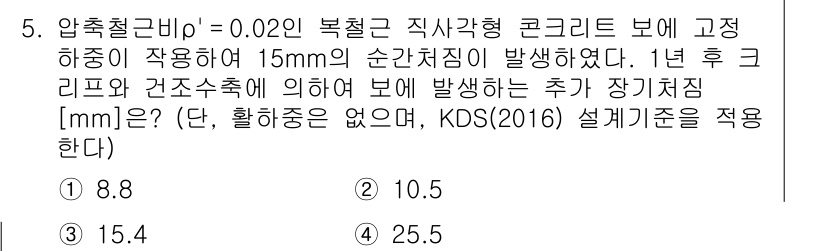 5. 압축철근비$\rho' = 0.02$인 복철근 직사각형 콘크리트 보에 고정하중이 작용하여 15mm의 순간처짐이 발생하였다. 1년 후 크리프와 건조수축에 의하여 보에 발생하는 추가 장기처짐[mm]은? (단, 활하중은 없으며, KDS(2016) 설계기준을 적용한다)

① 8.8
② 10.5
③ 15.4
④ 25.5